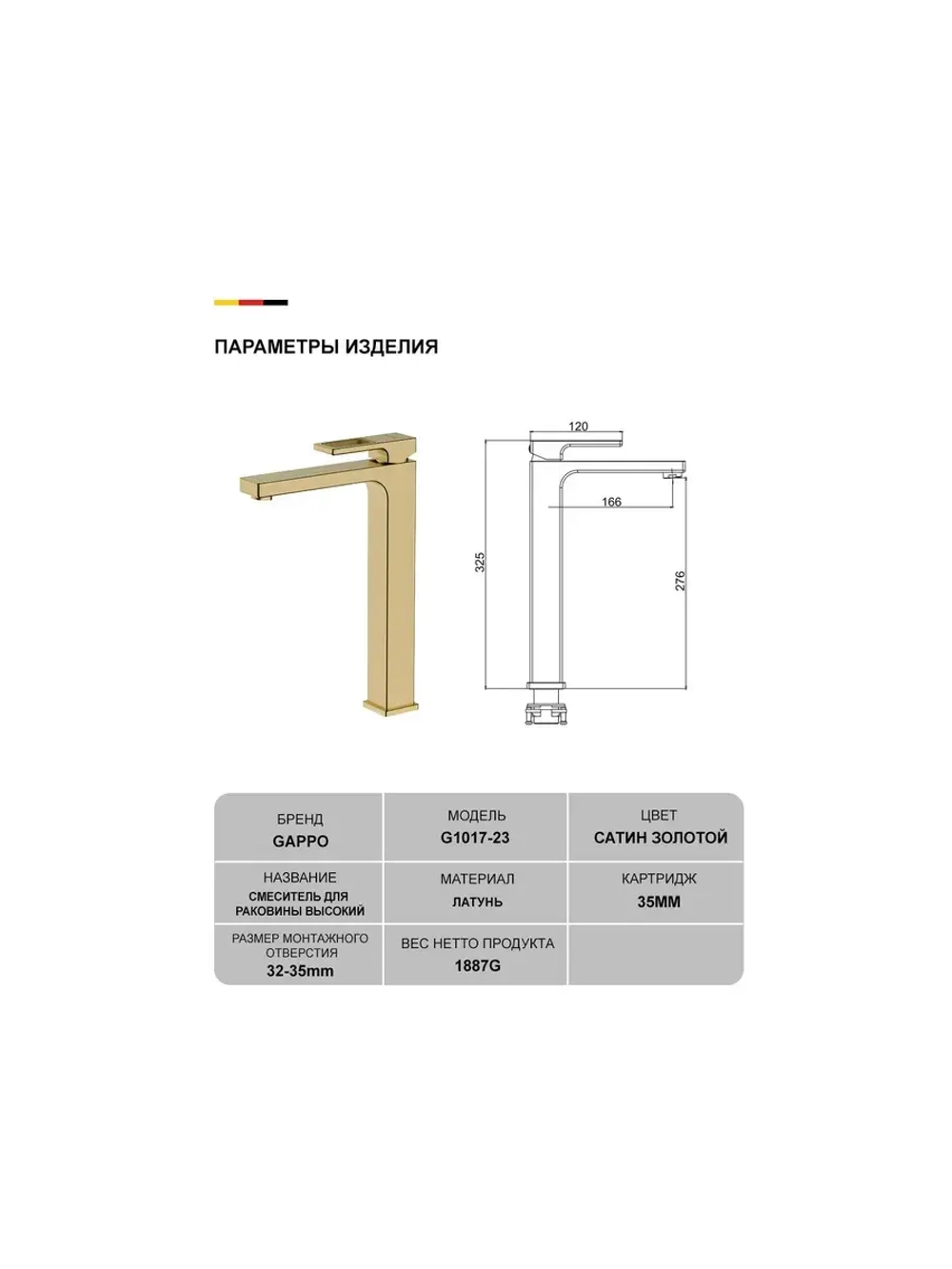 ПАРАМЕТРЫ ИЗДЕЛИЯ

120
166
325
276

| БРЕНД GAPPO | МОДЕЛЬ G1017-23 | ЦВЕТ САТИН ЗОЛОТОЙ |
|---|---|---|
| НАЗВАНИЕ СМЕСИТЕЛЬ ДЛЯ РАКОВИНЫ ВЫСОКИЙ | МАТЕРИАЛ ЛАТУНЬ | КАРТРИДЖ 35ММ |
| РАЗМЕР МОНТАЖНОГО ОТВЕРСТИЯ 32-35mm | ВЕС НЕТТО ПРОДУКТА 1887G | |